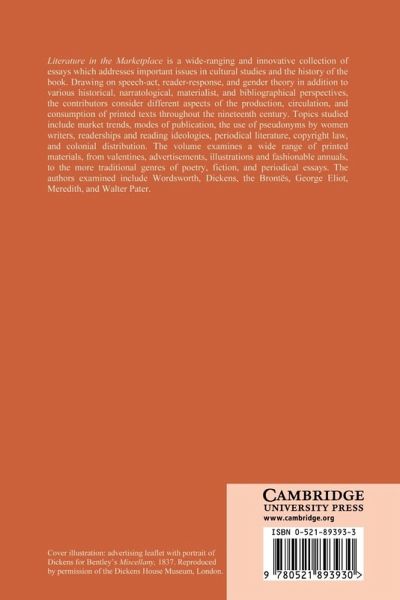 Literature in the Marketplace is a wide-ranging and innovative collection of essays which addresses important issues in cultural studies and the history of the book. Drawing on speech-act, reader-response, and gender theory in addition to various historical, narratological, materialist, and bibliographical perspectives, the contributors consider different aspects of the production, circulation, and consumption of printed texts throughout the nineteenth century. Topics studied include market trends, modes of publication, the use of pseudonyms by women writers, readerships and reading ideologies, periodical literature, copyright law, and colonial distribution. The volume examines a wide range of printed materials, from valentines, advertisements, illustrations and fashionable annuals, to the more traditional genres of poetry, fiction, and periodical essays. The authors examined include Wordsworth, Dickens, the Brontës, George Eliot, Meredith, and Walter Pater.

Cover illustration: advertising leaflet with portrait of Dickens for Bentley's Miscellany, 1837. Reproduced by permission of the Dickens House Museum, London.

CAMBRIDGE
UNIVERSITY PRESS
www.cambridge.org

ISBN 0-521-89393-3

9 780521 893930 >